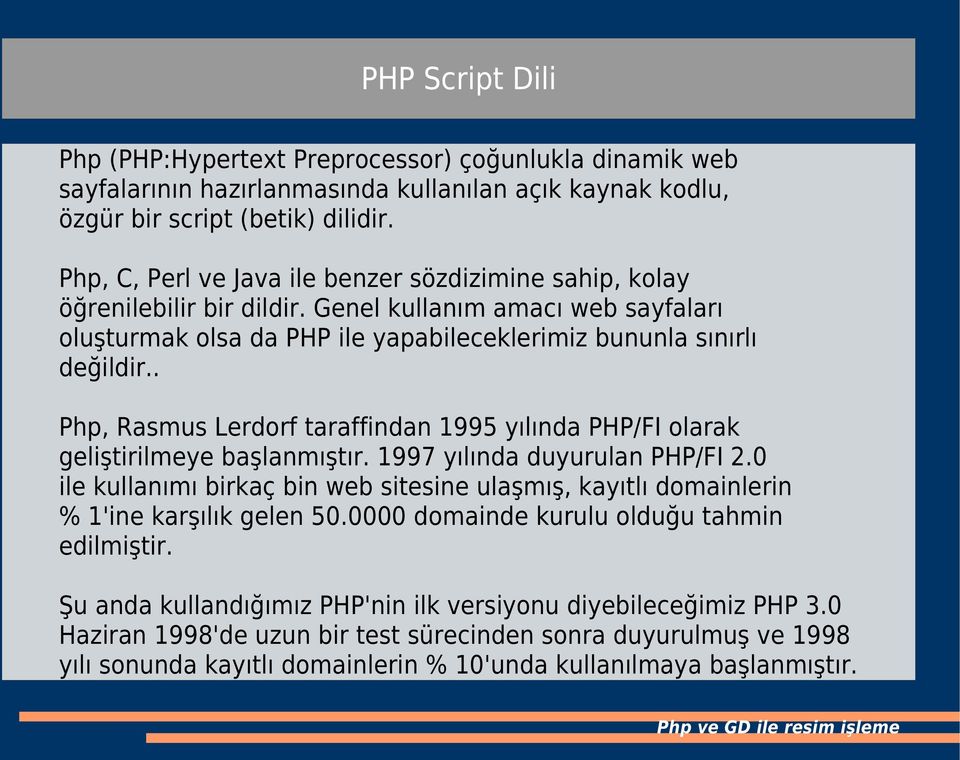 PHP Script Dili

Php (PHP:Hypertext Preprocessor) çoğunlukla dinamik web sayfalarının hazırlanmasında kullanılan açık kaynak kodlu, özgür bir script (betik) dilidir.

Php, C, Perl ve Java ile benzer sözdizimine sahip, kolay öğrenilebilir bir dildir. Genel kullanım amacı web sayfaları oluşturmak olsa da PHP ile yapabileceklerimiz bununla sınırlı değildir..

Php, Rasmus Lerdorf taraffindan 1995 yılında PHP/FI olarak geliştirilmeye başlanmıştır. 1997 yılında duyurulan PHP/FI 2.0 ile kullanımı birkaç bin web sitesine ulaşmış, kayıtlı domainlerin % 1'ine karşılık gelen 50.0000 domainde kurulu olduğu tahmin edilmiştir.

Şu anda kullandığımız PHP'nin ilk versiyonu diyebileceğimiz PHP 3.0 Haziran 1998'de uzun bir test sürecinden sonra duyurulmuş ve 1998 yılı sonunda kayıtlı domainlerin % 10'unda kullanılmaya başlanmıştır.

Php ve GD ile resim işleme